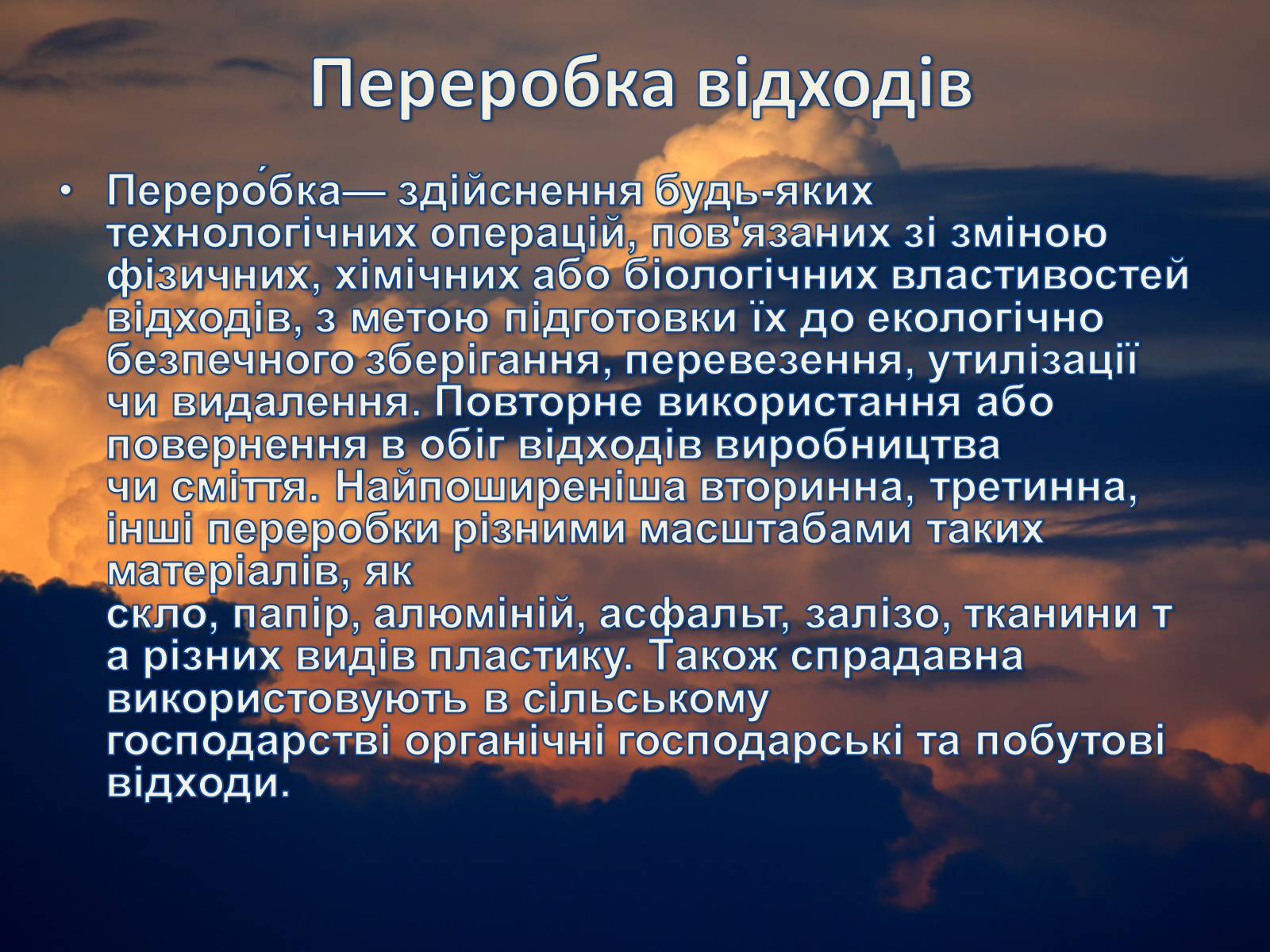 Переробка відходів

• Переро́бка— здійснення будь-яких технологічних операцій, пов'язаних зі зміною фізичних, хімічних або біологічних властивостей відходів, з метою підготовки їх до екологічно безпечного зберігання, перевезення, утилізації чи видалення. Повторне використання або повернення в обіг відходів виробництва чи сміття. Найпоширеніша вторинна, третинна, інші переробки різними масштабами таких матеріалів, як скло, папір, алюміній, асфальт, залізо, тканини т а різних видів пластику. Також спрадавна використовують в сільському господарстві органічні господарські та побутові відходи.